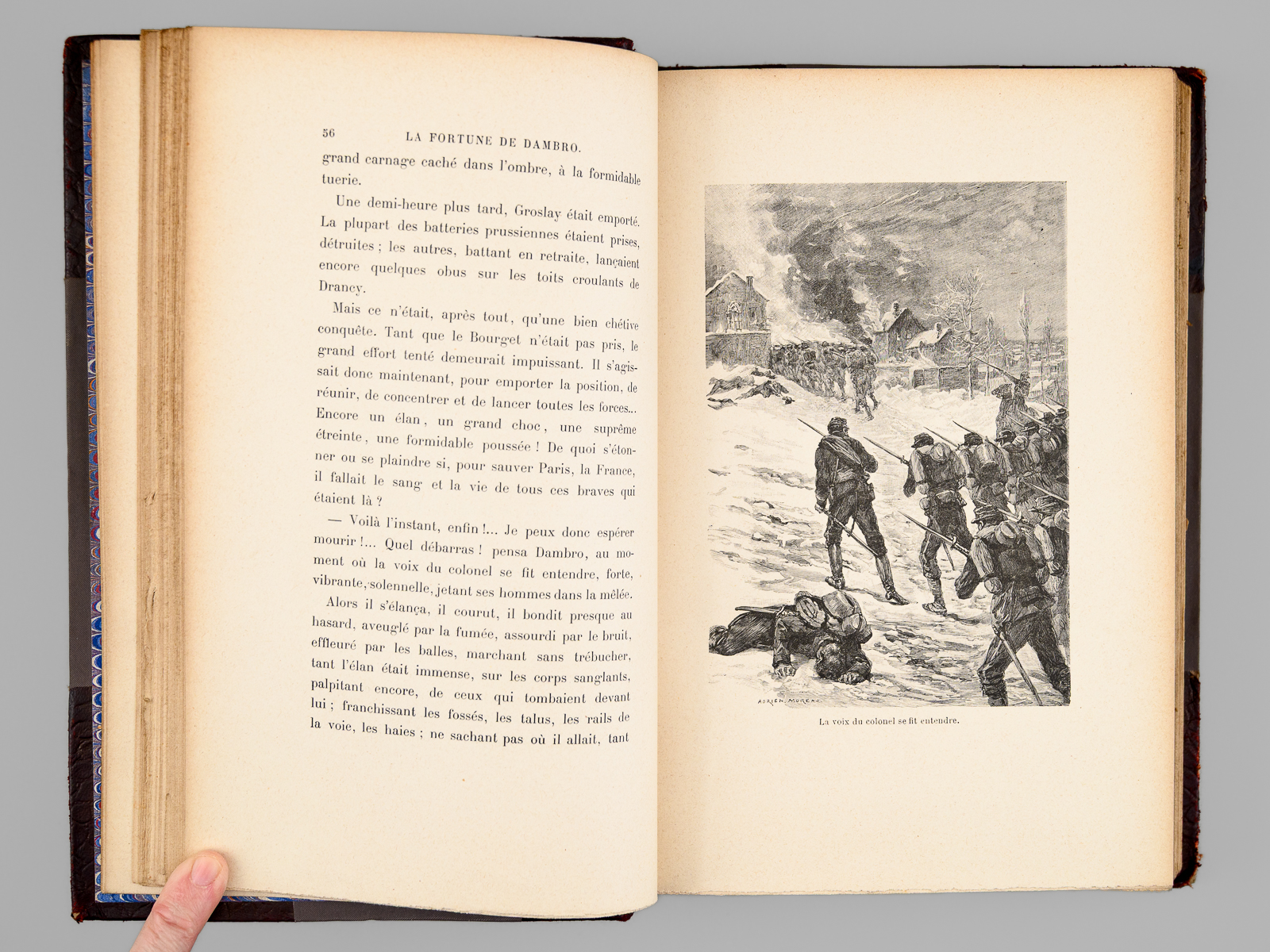 56 LA FORTUNE DE DAMBRO.

grand carnage caché dans l'ombre, à la formidable tuerie.

Une demi-heure plus tard, Groslay était emporté. La plupart des batteries prussiennes étaient prises, détruites ; les autres, battant en retraite, lançaient encore quelques obus sur les toits croulants de Drancy.

Mais ce n'était, après tout, qu'une bien chétive conquête. Tant que le Bourget n'était pas pris, le grand effort tenté demeurait impuissant. Il s'agissait donc maintenant, pour emporter la position, de réunir, de concentrer et de lancer toutes les forces... Encore un élan, un grand choc, une suprême étreinte, une formidable poussée ! De quoi s'étonner ou se plaindre si, pour sauver Paris, la France, il fallait le sang et la vie de tous ces braves qui étaient là ?

— Voilà l'instant, enfin !... Je peux donc espérer mourir !... Quel débarras ! pensa Dambro, au moment où la voix du colonel se fit entendre, forte, vibrante, solennelle, jetant ses hommes dans la mêlée.

Alors il s'élança, il courut, il bondit presque au hasard, aveuglé par la fumée, assourdi par le bruit, effleuré par les balles, marchant sans trébucher, tant l'élan était immense, sur les corps sanglants, palpitant encore, de ceux qui tombaient devant lui ; franchissant les fossés, les talus, les rails de la voie, les haies ; ne sachant pas où il allait, tant

ADRIEN MOREAU

La voix du colonel se fit entendre.